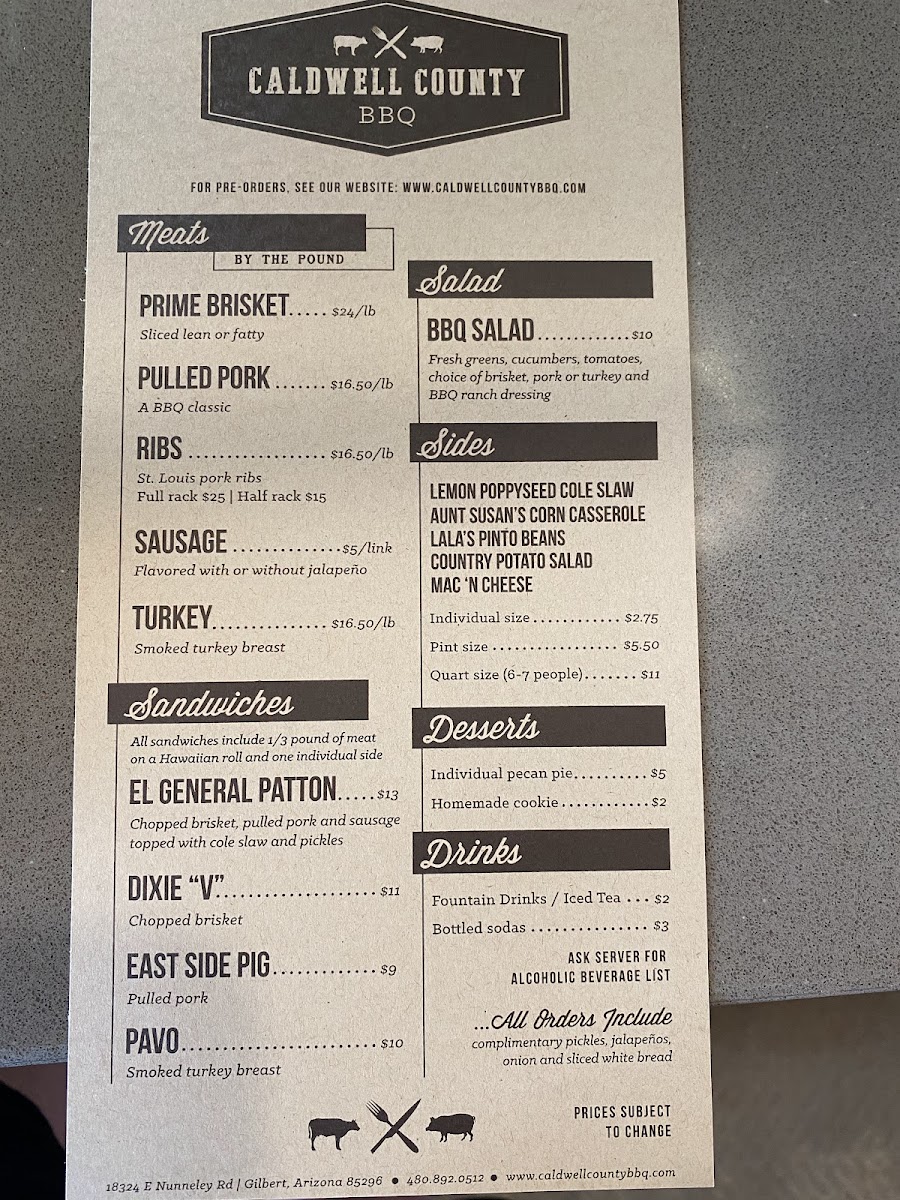 CALDWELL COUNTY
BBQ

FOR PRE-ORDERS, SEE OUR WEBSITE: WWW.CALDWELLCOUNTYBBQ.COM

Meats
BY THE POUND

PRIME BRISKET $24/lb
Sliced lean or fatty

PULLED PORK $16.50/lb
A BBQ classic

RIBS $16.50/lb
St. Louis pork ribs
Full rack $25 | Half rack $15

SAUSAGE $5/link
Flavored with or without jalapeño

TURKEY $16.50/lb
Smoked turkey breast

Sandwiches
All sandwiches include 1/3 pound of meat on a Hawaiian roll and one individual side

EL GENERAL PATTON $13
Chopped brisket, pulled pork and sausage topped with cole slaw and pickles

DIXIE "V" $11
Chopped brisket

EAST SIDE PIG $9
Pulled pork

PAVO $10
Smoked turkey breast

Salad

BBQ SALAD $10
Fresh greens, cucumbers, tomatoes, choice of brisket, pork or turkey and BBQ ranch dressing

Sides

LEMON POPPYSEED COLE SLAW
AUNT SUSAN'S CORN CASSEROLE
LALA'S PINTO BEANS
COUNTRY POTATO SALAD
MAC 'N CHEESE

Individual size $2.75
Pint size $5.50
Quart size (6-7 people) $11

Desserts

Individual pecan pie $5
Homemade cookie $2

Drinks

Fountain Drinks / Iced Tea $2
Bottled sodas $3

ASK SERVER FOR
ALCOHOLIC BEVERAGE LIST

...All Orders Include
complimentary pickles, jalapeños, onion and sliced white bread

PRICES SUBJECT
TO CHANGE

18324 E Nunneley Rd | Gilbert, Arizona 85296 • 480.892.0512 • www.caldwellcountybbq.com